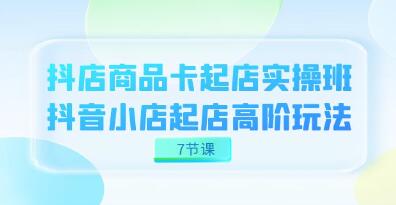 抖店商品卡起店实操班
抖音小店起店高阶玩法

7节课